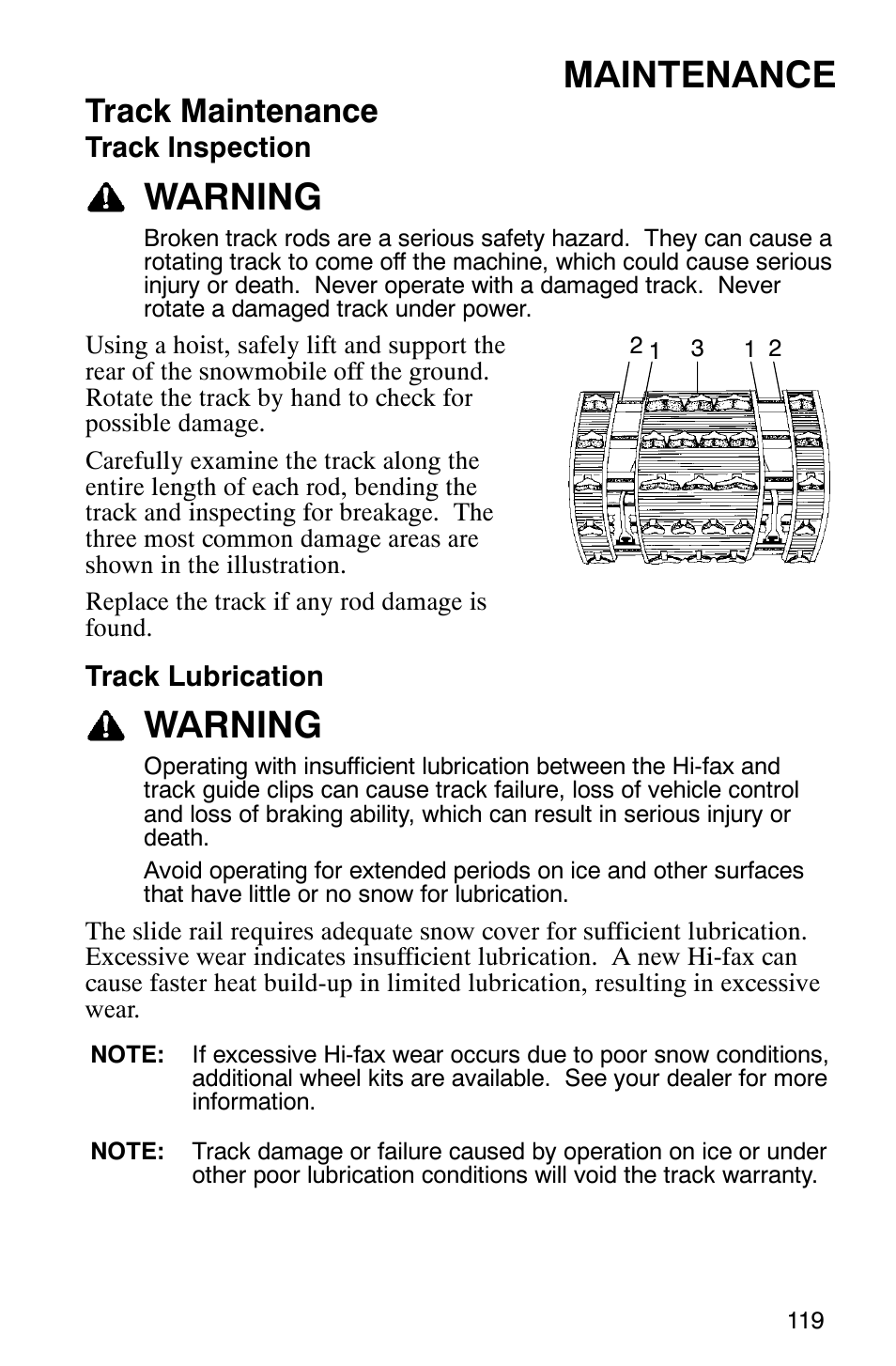 MAINTENANCE

Track Maintenance

Track Inspection

WARNING

Broken track rods are a serious safety hazard. They can cause a rotating track to come off the machine, which could cause serious injury or death. Never operate with a damaged track. Never rotate a damaged track under power.

Using a hoist, safely lift and support the rear of the snowmobile off the ground. Rotate the track by hand to check for possible damage.

Carefully examine the track along the entire length of each rod, bending the track and inspecting for breakage. The three most common damage areas are shown in the illustration.

Replace the track if any rod damage is found.

2 1 3 1 2

Track Lubrication

WARNING

Operating with insufficient lubrication between the Hi-fax and track guide clips can cause track failure, loss of vehicle control and loss of braking ability, which can result in serious injury or death.

Avoid operating for extended periods on ice and other surfaces that have little or no snow for lubrication.

The slide rail requires adequate snow cover for sufficient lubrication. Excessive wear indicates insufficient lubrication. A new Hi-fax can cause faster heat build-up in limited lubrication, resulting in excessive wear.

NOTE: If excessive Hi-fax wear occurs due to poor snow conditions, additional wheel kits are available. See your dealer for more information.

NOTE: Track damage or failure caused by operation on ice or under other poor lubrication conditions will void the track warranty.

119